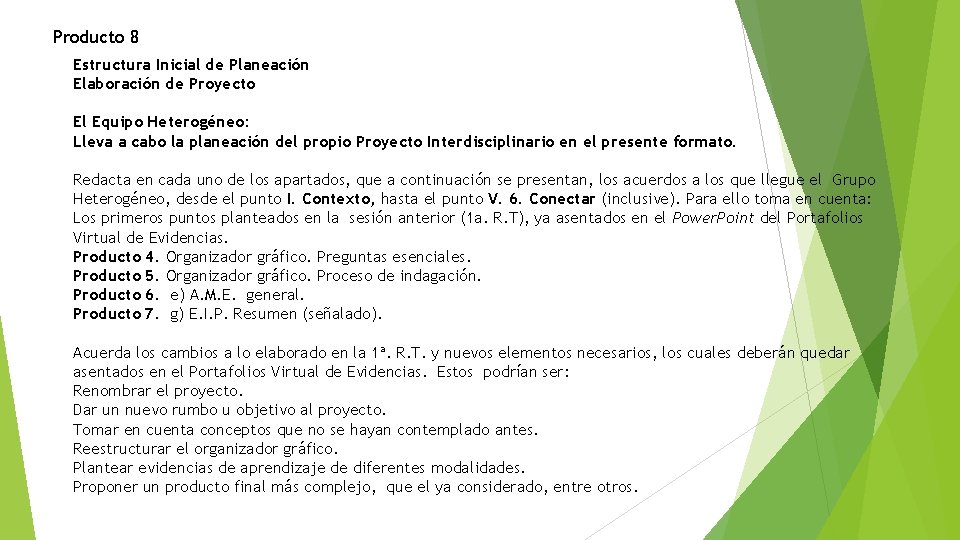 Producto 8

Estructura Inicial de Planeación
Elaboración de Proyecto

El Equipo Heterogéneo:
Lleva a cabo la planeación del propio Proyecto Interdisciplinario en el presente formato.

Redacta en cada uno de los apartados, que a continuación se presentan, los acuerdos a los que llegue el Grupo Heterogéneo, desde el punto I. Contexto, hasta el punto V. 6. Conectar (inclusive). Para ello toma en cuenta: Los primeros puntos planteados en la sesión anterior (1a. R.T), ya asentados en el PowerPoint del Portafolios Virtual de Evidencias.
Producto 4. Organizador gráfico. Preguntas esenciales.
Producto 5. Organizador gráfico. Proceso de indagación.
Producto 6. e) A.M.E. general.
Producto 7. g) E.I.P. Resumen (señalado).

Acuerda los cambios a lo elaborado en la 1ª. R.T. y nuevos elementos necesarios, los cuales deberán quedar asentados en el Portafolios Virtual de Evidencias. Estos podrían ser:
Renombrar el proyecto.
Dar un nuevo rumbo u objetivo al proyecto.
Tomar en cuenta conceptos que no se hayan contemplado antes.
Reestructurar el organizador gráfico.
Plantear evidencias de aprendizaje de diferentes modalidades.
Proponer un producto final más complejo, que el ya considerado, entre otros.